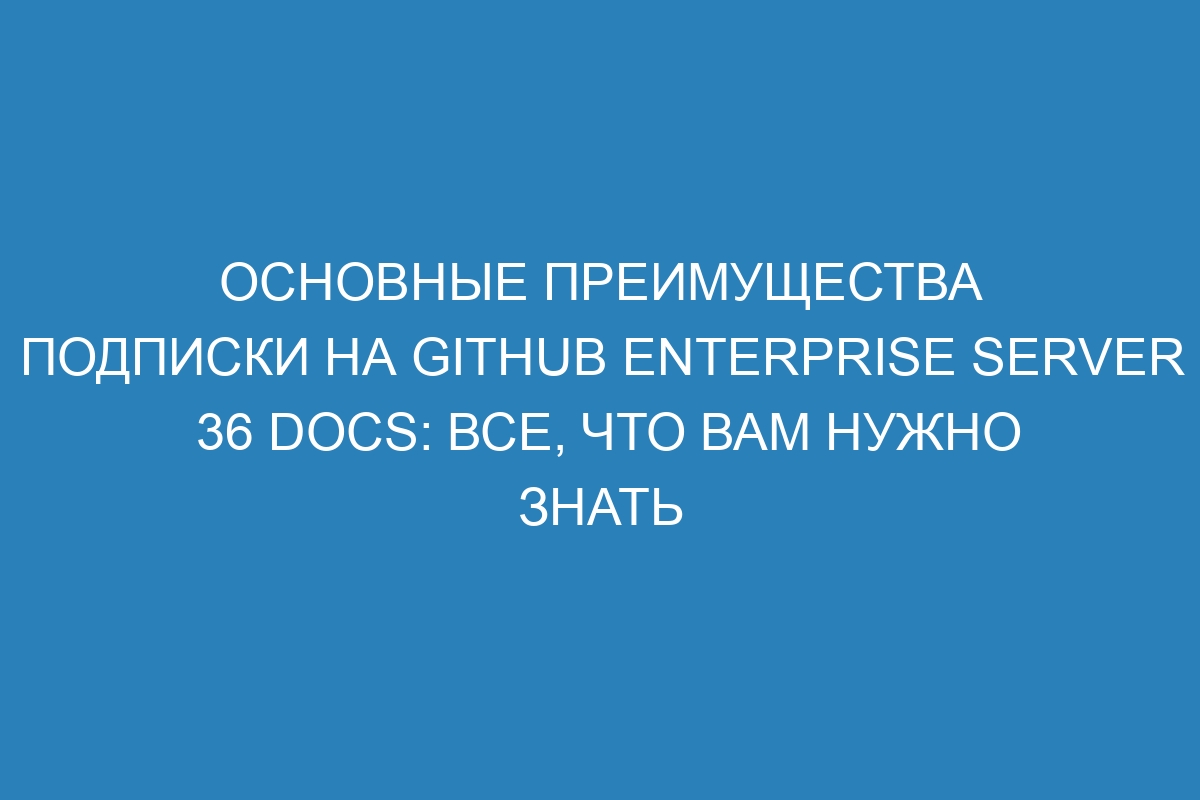 ОСНОВНЫЕ ПРЕИМУЩЕСТВА ПОДПИСКИ НА GITHUB ENTERPRISE SERVER 36 DOCS: ВСЕ, ЧТО ВАМ НУЖНО ЗНАТЬ